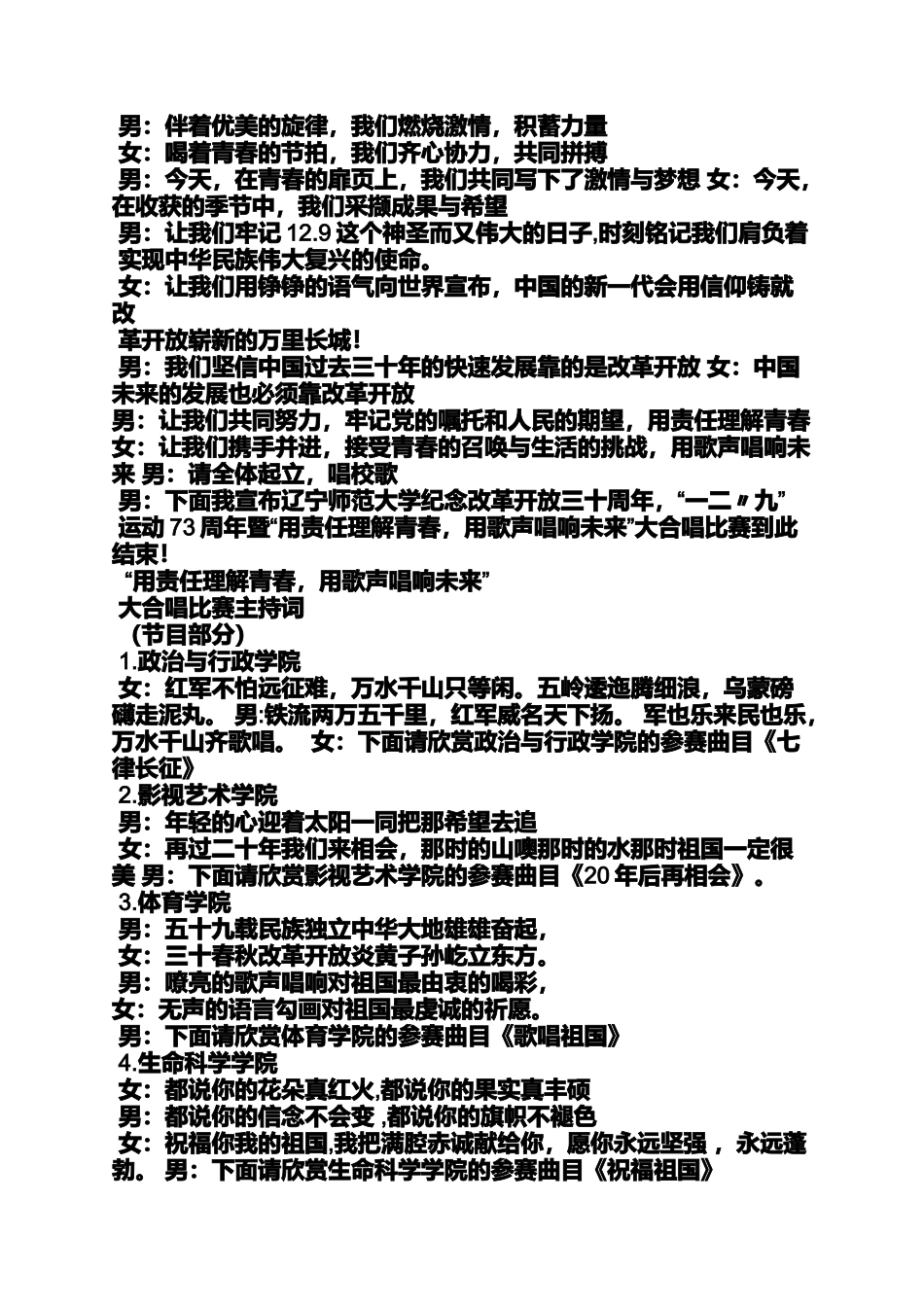 男：伴着优美的旋律，我们燃烧激情，积蓄力量
女：喝着青春的节拍，我们齐心协力，共同拼搏
男：今天，在青春的扉页上，我们共同写下了激情与梦想 女：今天，在收获的季节中，我们采撷成果与希望
男：让我们牢记 12.9 这个神圣而又伟大的日子,时刻铭记我们肩负着实现中华民族伟大复兴的使命。
女：让我们用铮铮的语气向世界宣布，中国的新一代会用信仰铸就改
革开放崭新的万里长城！
男：我们坚信中国过去三十年的快速发展靠的是改革开放 女：中国未来的发展也必须靠改革开放
男：让我们共同努力，牢记党的嘱托和人民的期望，用责任理解青春 女：让我们携手并进，接受青春的召唤与生活的挑战，用歌声唱响未来 男：请全体起立，唱校歌
男：下面我宣布辽宁师范大学纪念改革开放三十周年，“一二〃九”运动 73 周年暨“用责任理解青春，用歌声唱响未来”大合唱比赛到此结束！
“用责任理解青春，用歌声唱响未来”
大合唱比赛主持词
（节目部分）
1.政治与行政学院
女：红军不怕远征难，万水千山只等闲。五岭逶迤腾细浪，乌蒙磅礴走泥丸。 男:铁流两万五千里，红军威名天下扬。 军也乐来民也乐，万水千山齐歌唱。 女：下面请欣赏政治与行政学院的参赛曲目《七律长征》
2.影视艺术学院
男：年轻的心迎着太阳一同把那希望去追
女：再过二十年我们来相会，那时的山噢那时的水那时祖国一定很美 男：下面请欣赏影视艺术学院的参赛曲目《20 年后再相会》。
3.体育学院
男：五十九载民族独立中华大地雄雄奋起，
女：三十春秋改革开放炎黄子孙屹立东方。
男：嘹亮的歌声唱响对祖国最由衷的喝彩，
女：无声的语言勾画对祖国最虔诚的祈愿。
男：下面请欣赏体育学院的参赛曲目《歌唱祖国》
4.生命科学学院
女：都说你的花朵真红火,都说你的果实真丰硕
男：都说你的信念不会变 ,都说你的旗帜不褪色
女：祝福你我的祖国,我把满腔赤诚献给你，愿你永远坚强 ，永远蓬勃。 男：下面请欣赏生命科学学院的参赛曲目《祝福祖国》